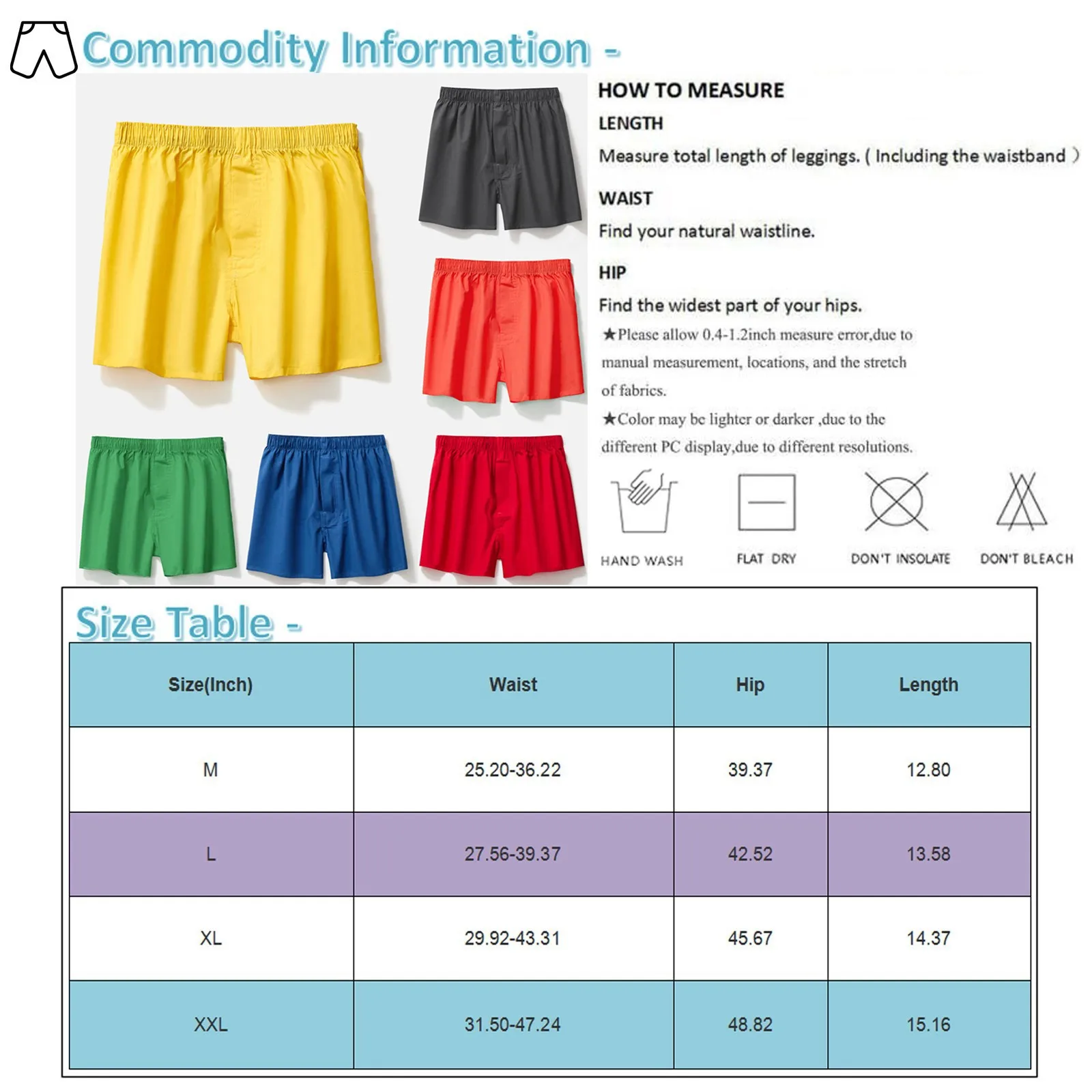 Commodity Information -

HOW TO MEASURE

LENGTH

Measure total length of leggings. ( Including the waistband )

WAIST

Find your natural waistline.

HIP

Find the widest part of your hips.

★Please allow 0.4-1.2inch measure error,due to manual measurement, locations, and the stretch of fabrics.

★Color may be lighter or darker ,due to the different PC display,due to different resolutions.

HAND WASH

FLAT DRY

DON'T INSOLATE

DON'T BLEACH

Size Table -

| Size(Inch) | Waist | Hip | Length |
|---|---|---|---|
| M | 25.20-36.22 | 39.37 | 12.80 |
| L | 27.56-39.37 | 42.52 | 13.58 |
| XL | 29.92-43.31 | 45.67 | 14.37 |
| XXL | 31.50-47.24 | 48.82 | 15.16 |